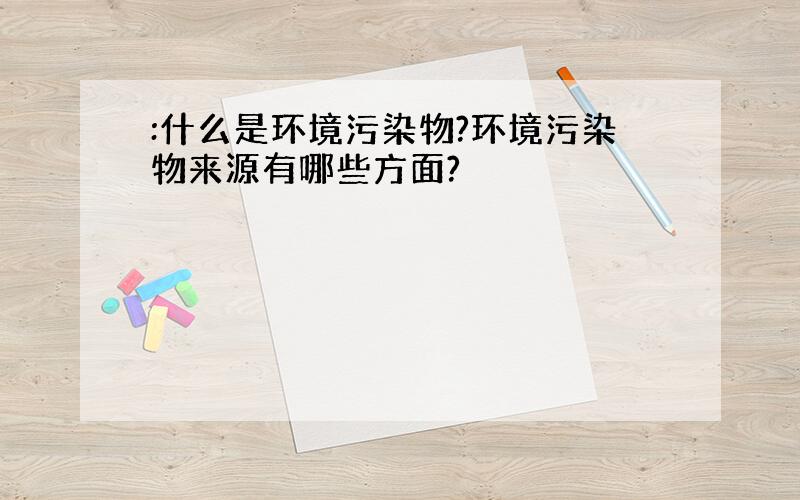 :什么是环境污染物?环境污染物来源有哪些方面?